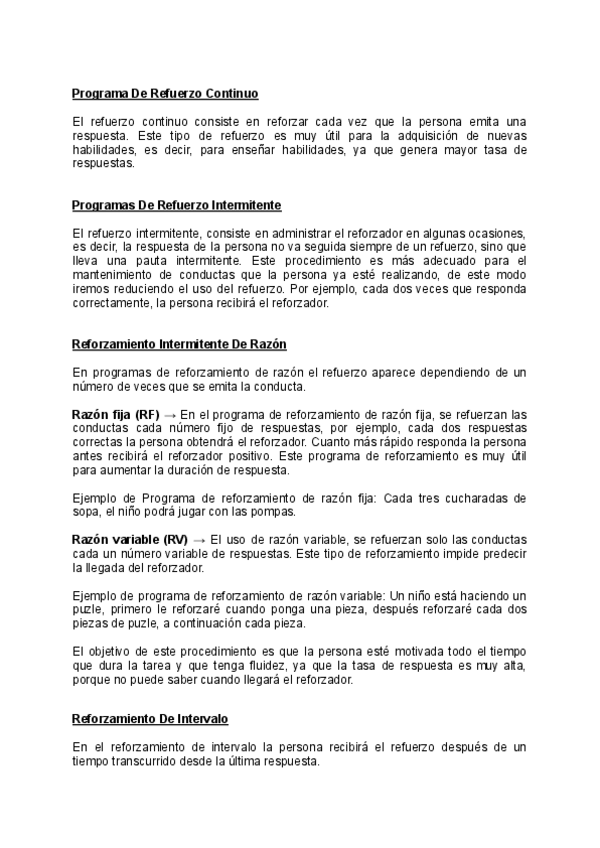 Programa De Refuerzo Continuo

El refuerzo continuo consiste en reforzar cada vez que la persona emita una respuesta. Este tipo de refuerzo es muy útil para la adquisición de nuevas habilidades, es decir, para enseñar habilidades, ya que genera mayor tasa de respuestas.

Programas De Refuerzo Intermitente

El refuerzo intermitente, consiste en administrar el reforzador en algunas ocasiones, es decir, la respuesta de la persona no va seguida siempre de un refuerzo, sino que lleva una pauta intermitente. Este procedimiento es más adecuado para el mantenimiento de conductas que la persona ya esté realizando, de este modo iremos reduciendo el uso del refuerzo. Por ejemplo, cada dos veces que responda correctamente, la persona recibirá el reforzador.

Reforzamiento Intermitente De Razón

En programas de reforzamiento de razón el refuerzo aparece dependiendo de un número de veces que se emita la conducta.

Razón fija (RF) → En el programa de reforzamiento de razón fija, se refuerzan las conductas cada número fijo de respuestas, por ejemplo, cada dos respuestas correctas la persona obtendrá el reforzador. Cuanto más rápido responda la persona antes recibirá el reforzador positivo. Este programa de reforzamiento es muy útil para aumentar la duración de respuesta.

Ejemplo de Programa de reforzamiento de razón fija: Cada tres cucharadas de sopa, el niño podrá jugar con las pompas.

Razón variable (RV) → El uso de razón variable, se refuerzan solo las conductas cada un número variable de respuestas. Este tipo de reforzamiento impide predecir la llegada del reforzador.

Ejemplo de programa de reforzamiento de razón variable: Un niño está haciendo un puzle, primero le reforzaré cuando ponga una pieza, después reforzaré cada dos piezas de puzle, a continuación cada pieza.

El objetivo de este procedimiento es que la persona esté motivada todo el tiempo que dura la tarea y que tenga fluidez, ya que la tasa de respuesta es muy alta, porque no puede saber cuando llegará el reforzador.

Reforzamiento De Intervalo

En el reforzamiento de intervalo la persona recibirá el refuerzo después de un tiempo transcurrido desde la última respuesta.